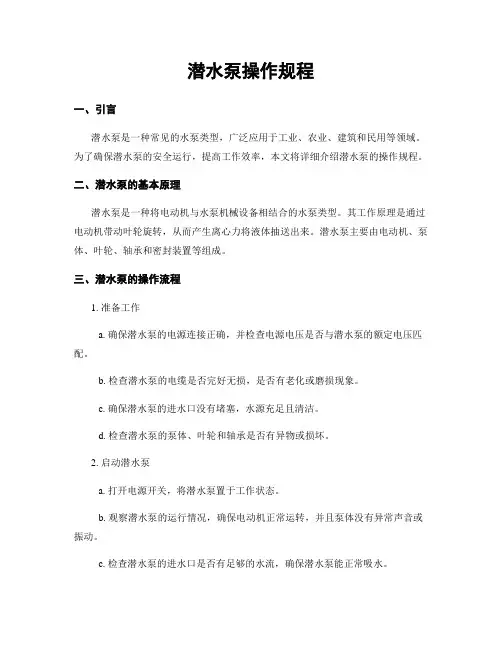 潜水泵操作规程

一、引言

潜水泵是一种常见的水泵类型，广泛应用于工业、农业、建筑和民用等领域。为了确保潜水泵的安全运行，提高工作效率，本文将详细介绍潜水泵的操作规程。

二、潜水泵的基本原理

潜水泵是一种将电动机与水泵机械设备相结合的水泵类型。其工作原理是通过电动机带动叶轮旋转，从而产生离心力将液体抽送出来。潜水泵主要由电动机、泵体、叶轮、轴承和密封装置等组成。

三、潜水泵的操作流程

1. 准备工作

a. 确保潜水泵的电源连接正确，并检查电源电压是否与潜水泵的额定电压匹配。

b. 检查潜水泵的电缆是否完好无损，是否有老化或磨损现象。

c. 确保潜水泵的进水口没有堵塞，水源充足且清洁。

d. 检查潜水泵的泵体、叶轮和轴承是否有异物或损坏。

2. 启动潜水泵

a. 打开电源开关，将潜水泵置于工作状态。

b. 观察潜水泵的运行情况，确保电动机正常运转，并且泵体没有异常声音或振动。

c. 检查潜水泵的进水口是否有足够的水流，确保潜水泵能正常吸水。